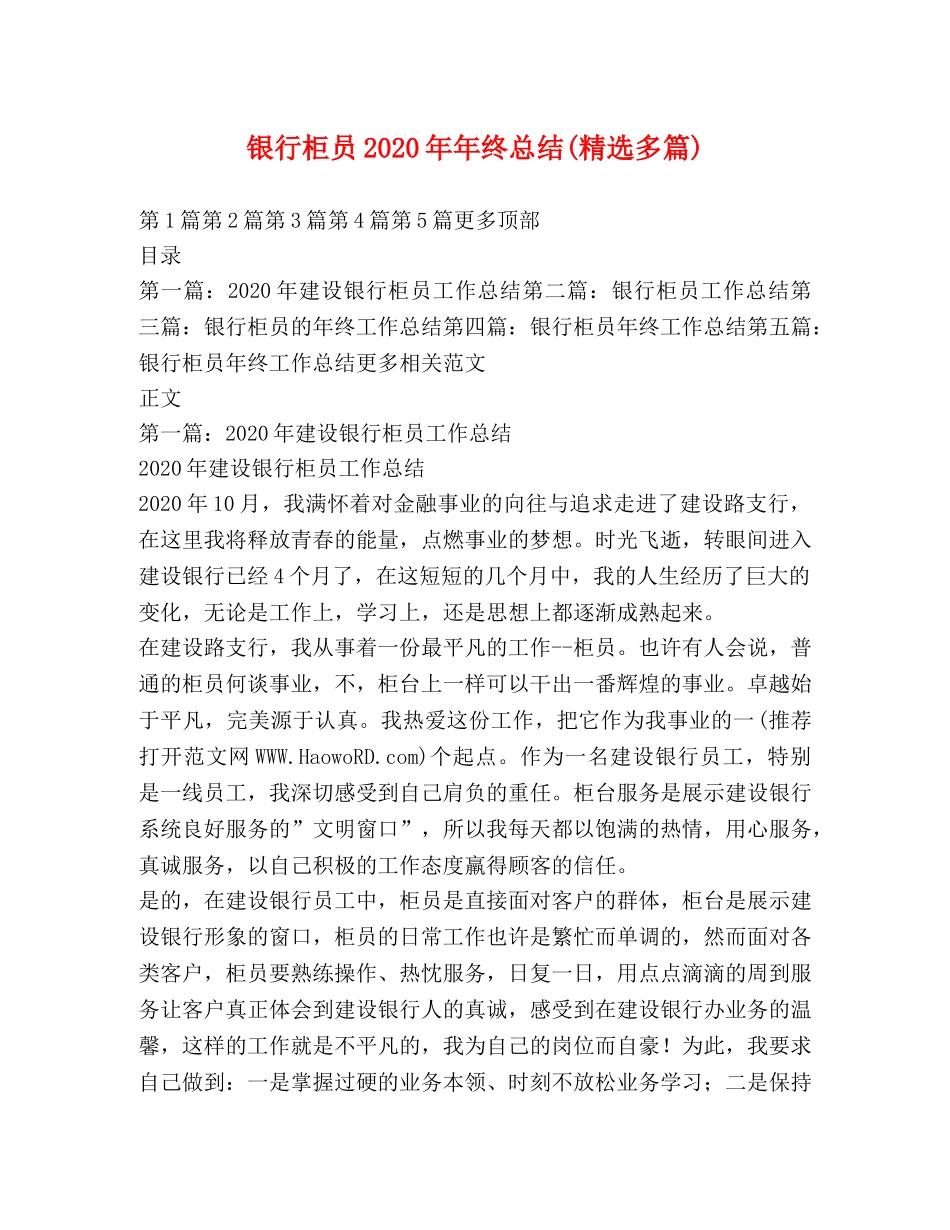 银行柜员2020年年终总结(精选多篇)

第1篇第2篇第3篇第4篇第5篇更多顶部
目录
第一篇：2020年建设银行柜员工作总结第二篇：银行柜员工作总结第三篇：银行柜员的年终工作总结第四篇：银行柜员年终工作总结第五篇：银行柜员年终工作总结更多相关范文
正文
第一篇：2020年建设银行柜员工作总结
2020年建设银行柜员工作总结
2020年10月，我满怀着对金融事业的向往与追求走进了建设路支行，在这里我将释放青春的能量，点燃事业的梦想。时光飞逝，转眼间进入建设银行已经4个月了，在这短短的几个月中，我的人生经历了巨大的变化，无论是工作上，学习上，还是思想上都逐渐成熟起来。
在建设路支行，我从事着一份最平凡的工作--柜员。也许有人会说，普通的柜员何谈事业，不，柜台上一样可以干出一番辉煌的事业。卓越始于平凡，完美源于认真。我热爱这份工作，把它作为我事业的一(推荐打开范文网WWW.HaowoRD.com)个起点。作为一名建设银行员工，特别是一线员工，我深切感受到自己肩负的重任。柜台服务是展示建设银行系统良好服务的”文明窗口”，所以我每天都以饱满的热情，用心服务，真诚服务，以自己积极的工作态度赢得顾客的信任。
是的，在建设银行员工中，柜员是直接面对客户的群体，柜台是展示建设银行形象的窗口，柜员的日常工作也许是繁忙而单调的，然而面对各类客户，柜员要熟练操作、热忱服务，日复一日，用点点滴滴的周到服务让客户真正体会到建设银行人的真诚，感受到在建设银行办业务的温馨，这样的工作就是不平凡的，我为自己的岗位而自豪！为此，我要求自己做到：一是掌握过硬的业务本领、时刻不放松业务学习；二是保持